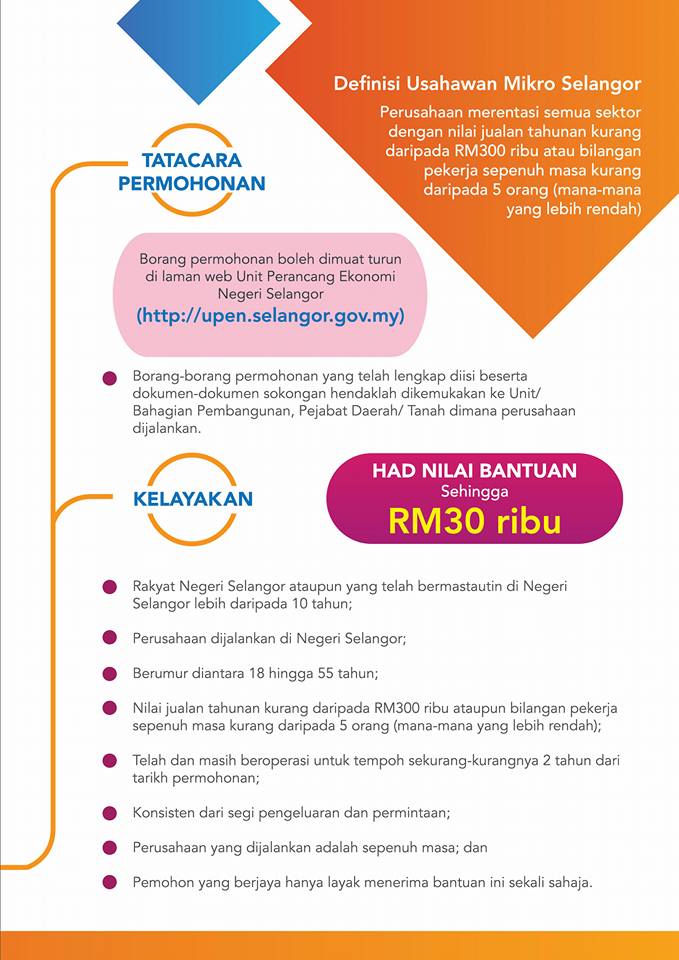 Definisi Usahawan Mikro Selangor

Perusahaan merentasi semua sektor dengan nilai jualan tahunan kurang daripada RM300 ribu atau bilangan pekerja sepenuh masa kurang daripada 5 orang (mana-mana yang lebih rendah)

TATACARA PERMOHONAN

Borang permohonan boleh dimuat turun di laman web Unit Perancang Ekonomi Negeri Selangor
(http://upen.selangor.gov.my)

Borang-borang permohonan yang telah lengkap diisi beserta dokumen-dokumen sokongan hendaklah dikemukakan ke Unit/ Bahagian Pembangunan, Pejabat Daerah/ Tanah dimana perusahaan dijalankan.

KELAYAKAN

HAD NILAI BANTUAN
Sehingga
RM30 ribu

Rakyat Negeri Selangor ataupun yang telah bermastautin di Negeri Selangor lebih daripada 10 tahun;

Perusahaan dijalankan di Negeri Selangor;

Berumur diantara 18 hingga 55 tahun;

Nilai jualan tahunan kurang daripada RM300 ribu ataupun bilangan pekerja sepenuh masa kurang daripada 5 orang (mana-mana yang lebih rendah);

Telah dan masih beroperasi untuk tempoh sekurang-kurangnya 2 tahun dari tarikh permohonan;

Konsisten dari segi pengeluaran dan permintaan;

Perusahaan yang dijalankan adalah sepenuh masa; dan

Pemohon yang berjaya hanya layak menerima bantuan ini sekali sahaja.